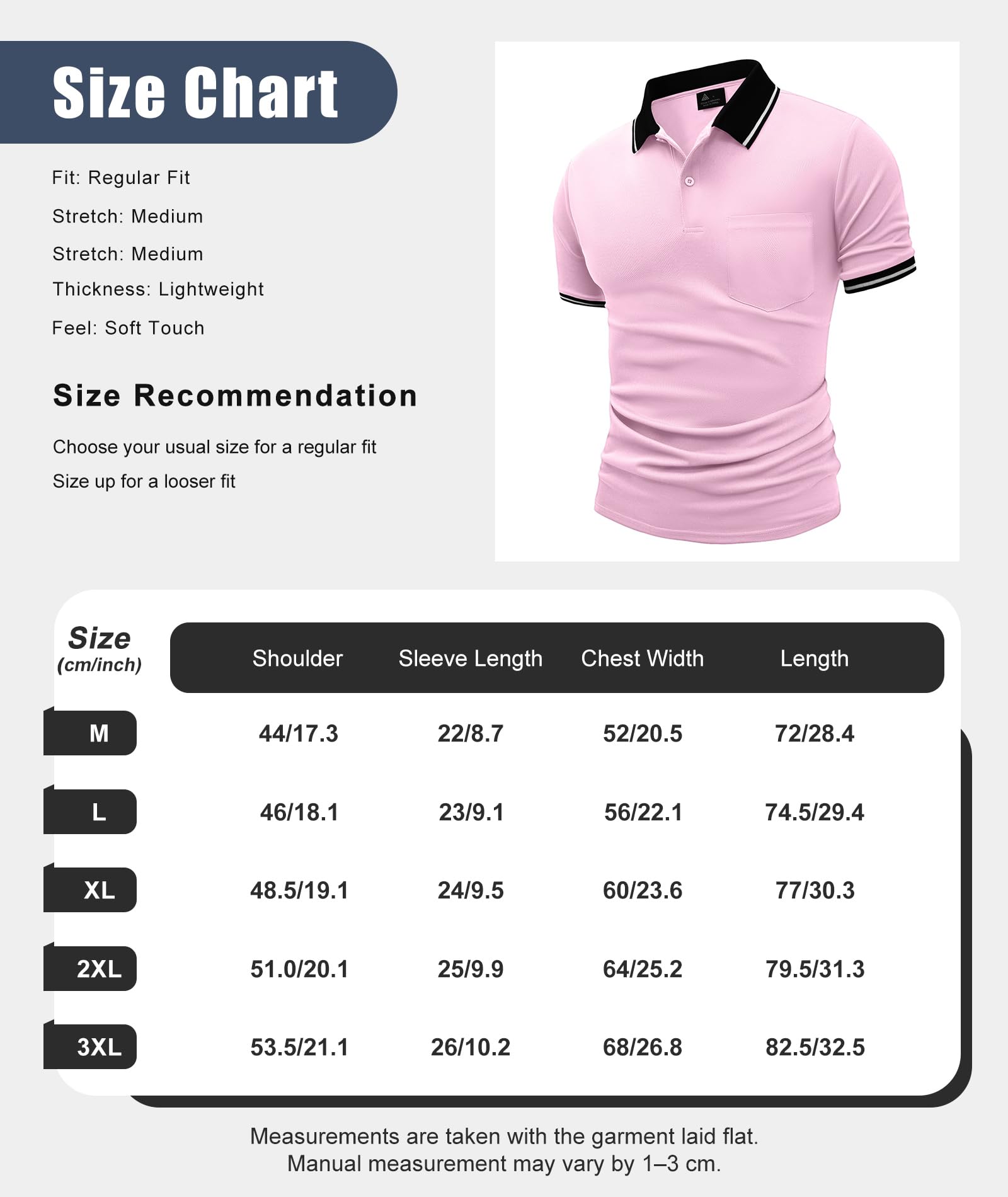 Size Chart

Fit: Regular Fit

Stretch: Medium

Stretch: Medium

Thickness: Lightweight

Feel: Soft Touch

Size Recommendation

Choose your usual size for a regular fit

Size up for a looser fit

| Size (cm/inch) | Shoulder | Sleeve Length | Chest Width | Length |
|---|---|---|---|---|
| M | 44/17.3 | 22/8.7 | 52/20.5 | 72/28.4 |
| L | 46/18.1 | 23/9.1 | 56/22.1 | 74.5/29.4 |
| XL | 48.5/19.1 | 24/9.5 | 60/23.6 | 77/30.3 |
| 2XL | 51.0/20.1 | 25/9.9 | 64/25.2 | 79.5/31.3 |
| 3XL | 53.5/21.1 | 26/10.2 | 68/26.8 | 82.5/32.5 |

Measurements are taken with the garment laid flat.
Manual measurement may vary by 1–3 cm.